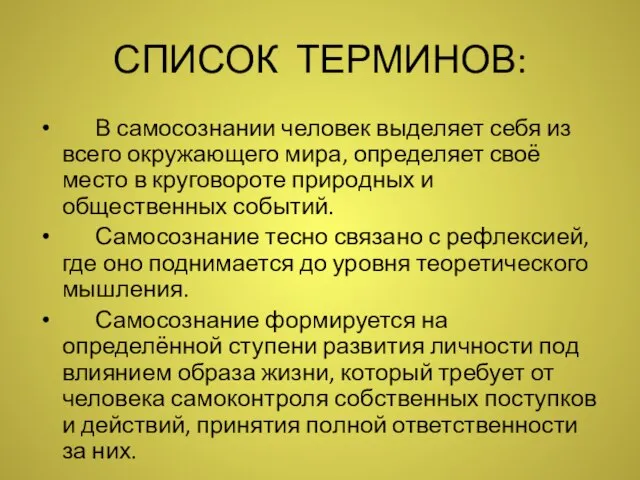 СПИСОК ТЕРМИНОВ:

• В самосознании человек выделяет себя из всего окружающего мира, определяет своё место в круговороте природных и общественных событий.

• Самосознание тесно связано с рефлексией, где оно поднимается до уровня теоретического мышления.

• Самосознание формируется на определённой ступени развития личности под влиянием образа жизни, который требует от человека самоконтроля собственных поступков и действий, принятия полной ответственности за них.